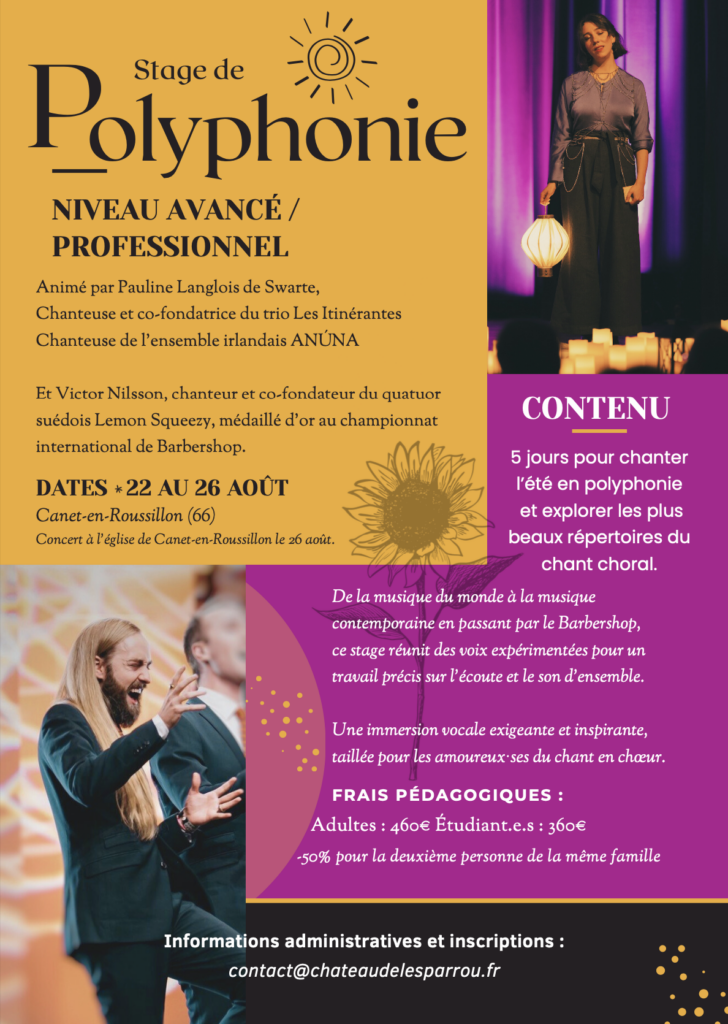 Stage de
Polyphonie

NIVEAU AVANCÉ /
PROFESSIONNEL

Animé par Pauline Langlois de Swarte,
Chanteuse et co-fondatrice du trio Les Itinérantes
Chanteuse de l'ensemble irlandais ANÚNA

Et Victor Nilsson, chanteur et co-fondateur du quatuor suédois Lemon Squeezy, médaillé d'or au championnat international de Barbershop.

DATES * 22 AU 26 AOÛT
Canet-en-Roussillon (66)
Concert à l'église de Canet-en-Roussillon le 26 août.

CONTENU

5 jours pour chanter l'été en polyphonie et explorer les plus beaux répertoires du chant choral.

De la musique du monde à la musique contemporaine en passant par le Barbershop, ce stage réunit des voix expérimentées pour un travail précis sur l'écoute et le son d'ensemble.

Une immersion vocale exigeante et inspirante, taillée pour les amoureux·ses du chant en chœur.

FRAIS PÉDAGOGIQUES :
Adultes : 460€ Étudiant.e.s : 360€
-50% pour la deuxième personne de la même famille

Informations administratives et inscriptions :
contact@chateaudelesparrou.fr